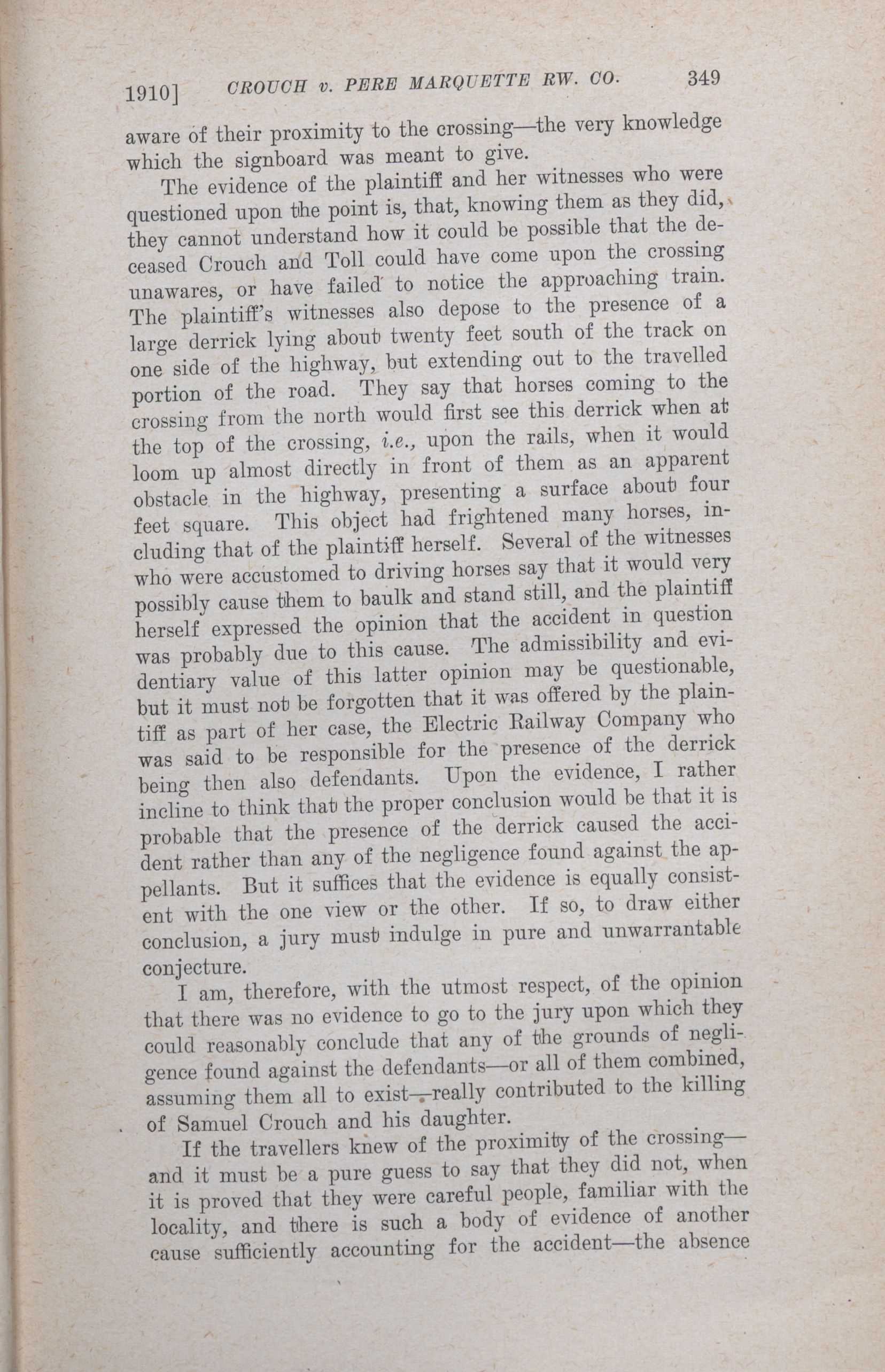 1910] CROUCH v. PERE MARQUETTE RW. CO. 349

aware of their proximity to the crossing—the very knowledge which the signboard was meant to give.

The evidence of the plaintiff and her witnesses who were questioned upon the point is, that, knowing them as they did, they cannot understand how it could be possible that the deceased Crouch and Toll could have come upon the crossing unawares, or have failed to notice the approaching train. The plaintiff's witnesses also depose to the presence of a large derrick lying about twenty feet south of the track on one side of the highway, but extending out to the travelled portion of the road. They say that horses coming to the crossing from the north would first see this derrick when at the top of the crossing, i.e., upon the rails, when it would loom up almost directly in front of them as an apparent obstacle in the highway, presenting a surface about four feet square. This object had frightened many horses, including that of the plaintiff herself. Several of the witnesses who were accustomed to driving horses say that it would very possibly cause them to baulk and stand still, and the plaintiff herself expressed the opinion that the accident in question was probably due to this cause. The admissibility and evidentiary value of this latter opinion may be questionable, but it must not be forgotten that it was offered by the plaintiff as part of her case, the Electric Railway Company who was said to be responsible for the presence of the derrick being then also defendants. Upon the evidence, I rather incline to think that the proper conclusion would be that it is probable that the presence of the derrick caused the accident rather than any of the negligence found against the appellants. But it suffices that the evidence is equally consistent with the one view or the other. If so, to draw either conclusion, a jury must indulge in pure and unwarrantable conjecture.

I am, therefore, with the utmost respect, of the opinion that there was no evidence to go to the jury upon which they could reasonably conclude that any of the grounds of negligence found against the defendants—or all of them combined, assuming them all to exist—really contributed to the killing of Samuel Crouch and his daughter.

If the travellers knew of the proximity of the crossing—and it must be a pure guess to say that they did not, when it is proved that they were careful people, familiar with the locality, and there is such a body of evidence of another cause sufficiently accounting for the accident—the absence